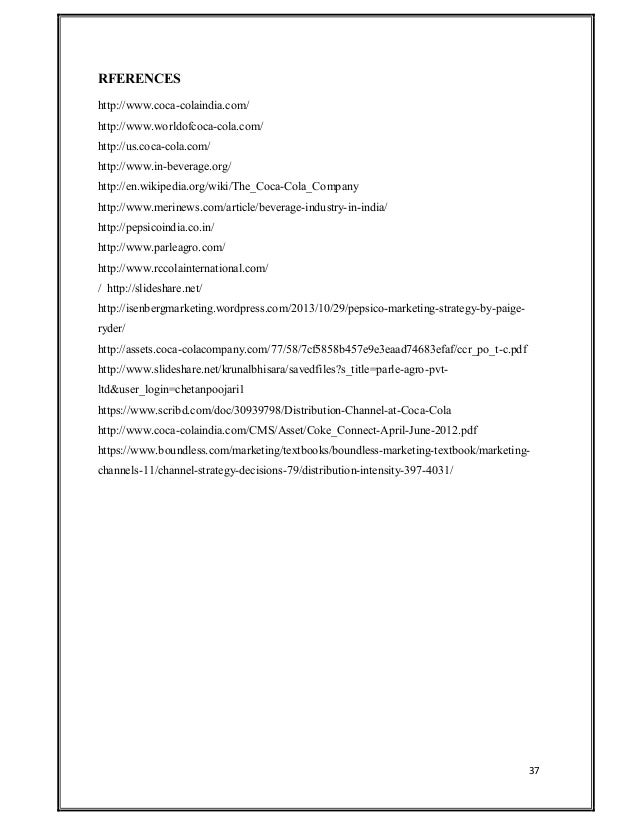 RFERENCES

http://www.coca-colaindia.com/

http://www.worldofcoca-cola.com/

http://us.coca-cola.com/

http://www.in-beverage.org/

http://en.wikipedia.org/wiki/The_Coca-Cola_Company

http://www.merinews.com/article/beverage-industry-in-india/

http://pepsicoindia.co.in/

http://www.parleagro.com/

http://www.rccolainternational.com/

/ http://slideshare.net/

http://isenbergmarketing.wordpress.com/2013/10/29/pepsico-marketing-strategy-by-paige-ryder/

http://assets.coca-colacompany.com/77/58/7cf5858b457e9e3eaad74683efaf/ccr_po_t-c.pdf

http://www.slideshare.net/krunalbhisara/savedfiles?s_title=parle-agro-pvt-ltd&user_login=chetanpoojari1

https://www.scribd.com/doc/30939798/Distribution-Channel-at-Coca-Cola

http://www.coca-colaindia.com/CMS/Asset/Coke_Connect-April-June-2012.pdf

https://www.boundless.com/marketing/textbooks/boundless-marketing-textbook/marketing-channels-11/channel-strategy-decisions-79/distribution-intensity-397-4031/

37